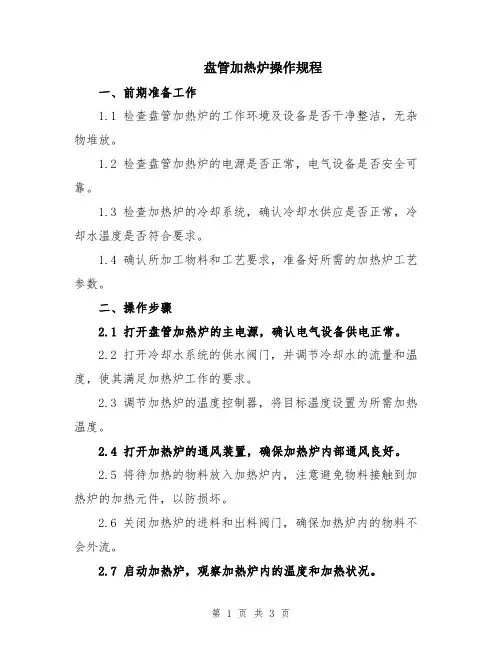 盘管加热炉操作规程

一、前期准备工作

1.1 检查盘管加热炉的工作环境及设备是否干净整洁，无杂物堆放。

1.2 检查盘管加热炉的电源是否正常，电气设备是否安全可靠。

1.3 检查加热炉的冷却系统，确认冷却水供应是否正常，冷却水温度是否符合要求。

1.4 确认所加工物料和工艺要求，准备好所需的加热炉工艺参数。

二、操作步骤

2.1 打开盘管加热炉的主电源，确认电气设备供电正常。

2.2 打开冷却水系统的供水阀门，并调节冷却水的流量和温度，使其满足加热炉工作的要求。

2.3 调节加热炉的温度控制器，将目标温度设置为所需加热温度。

2.4 打开加热炉的通风装置，确保加热炉内部通风良好。

2.5 将待加热的物料放入加热炉内，注意避免物料接触到加热炉的加热元件，以防损坏。

2.6 关闭加热炉的进料和出料阀门，确保加热炉内的物料不会外流。

2.7 启动加热炉，观察加热炉内的温度和加热状况。

第 1 页 共 3 页